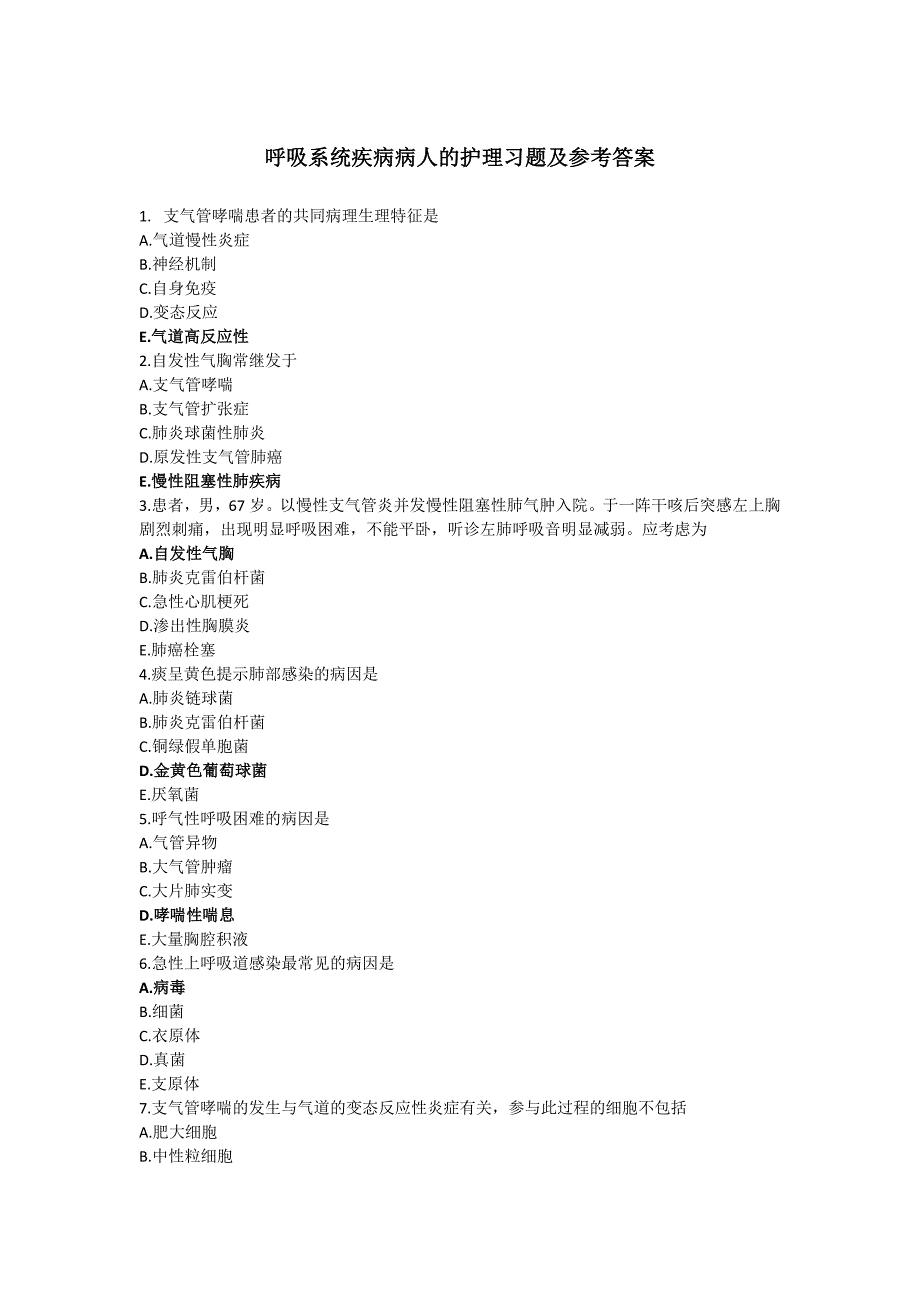 呼吸系统疾病病人的护理习题及参考答案

1. 支气管哮喘患者的共同病理生理特征是
A.气道慢性炎症
B.神经机制
C.自身免疫
D.变态反应
E.气道高反应性
2.自发性气胸常继发于
A.支气管哮喘
B.支气管扩张症
C.肺炎球菌性肺炎
D.原发性支气管肺癌
E.慢性阻塞性肺疾病
3.患者，男，67 岁。以慢性支气管炎并发慢性阻塞性肺气肿入院。于一阵干咳后突感左上胸剧烈刺痛，出现明显呼吸困难，不能平卧，听诊左肺呼吸音明显减弱。应考虑为
A.自发性气胸
B.肺炎克雷伯杆菌
C.急性心肌梗死
D.渗出性胸膜炎
E.肺癌栓塞
4.痰呈黄色提示肺部感染的病因是
A.肺炎链球菌
B.肺炎克雷伯杆菌
C.铜绿假单胞菌
D.金黄色葡萄球菌
E.厌氧菌
5.呼气性呼吸困难的病因是
A.气管异物
B.大气管肿瘤
C.大片肺实变
D.哮喘性喘息
E.大量胸腔积液
6.急性上呼吸道感染最常见的病因是
A.病毒
B.细菌
C.衣原体
D.真菌
E.支原体
7.支气管哮喘的发生与气道的变态反应性炎症有关，参与此过程的细胞不包括
A.肥大细胞
B.中性粒细胞